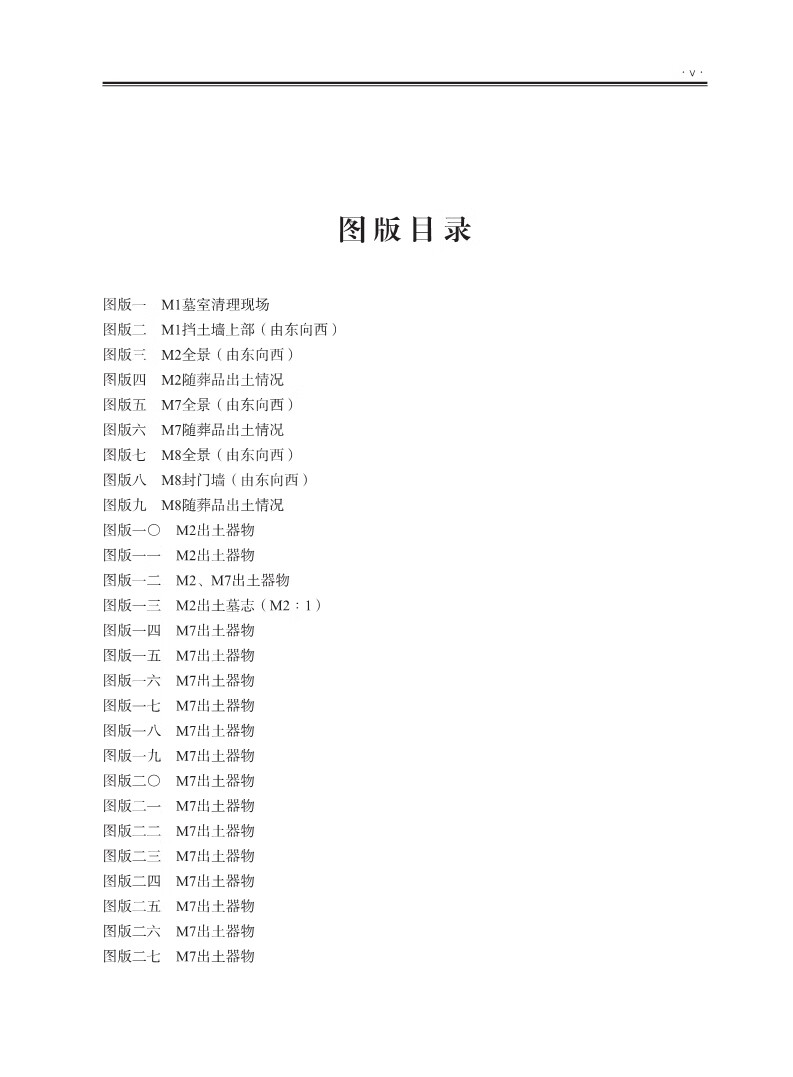 · v ·

图版目录

图版一　M1墓室清理现场
图版二　M1挡土墙上部（由东向西）
图版三　M2全景（由东向西）
图版四　M2随葬品出土情况
图版五　M7全景（由东向西）
图版六　M7随葬品出土情况
图版七　M8全景（由东向西）
图版八　M8封门墙（由东向西）
图版九　M8随葬品出土情况
图版一〇　M2出土器物
图版一一　M2出土器物
图版一二　M2、M7出土器物
图版一三　M2出土墓志（M2：1）
图版一四　M7出土器物
图版一五　M7出土器物
图版一六　M7出土器物
图版一七　M7出土器物
图版一八　M7出土器物
图版一九　M7出土器物
图版二〇　M7出土器物
图版二一　M7出土器物
图版二二　M7出土器物
图版二三　M7出土器物
图版二四　M7出土器物
图版二五　M7出土器物
图版二六　M7出土器物
图版二七　M7出土器物